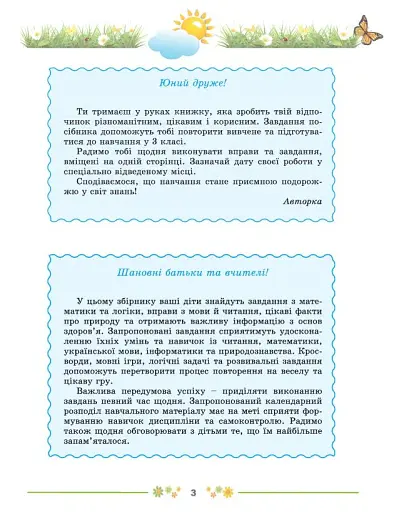 Юний друже!

Ти тримаєш у руках книжку, яка зробить твій відпочинок різноманітним, цікавим і корисним. Завдання посібника допоможуть тобі повторити вивчене та підготуватися до навчання у 3 класі.
Радимо тобі щодня виконувати вправи та завдання, вміщені на одній сторінці. Зазначай дату своєї роботи у спеціально відведеному місці.
Сподіваємося, що навчання стане приємною подорожжю у світ знань!

Авторка

Шановні батьки та вчителі!

У цьому збірнику ваші діти знайдуть завдання з математики та логіки, вправи з мови й читання, цікаві факти про природу та отримають важливу інформацію з основ здоров'я. Запропоновані завдання сприятимуть удосконаленню їхніх умінь та навичок із читання, математики, української мови, інформатики та природознавства. Кросворди, мовні ігри, логічні задачі та розвивальні завдання допоможуть перетворити процес повторення на веселу та цікаву гру.
Важлива передумова успіху – приділяти виконанню завдань певний час щодня. Запропонований календарний розподіл навчального матеріалу має на меті сприяти формуванню навичок дисципліни та самоконтролю. Радимо також щодня обговорювати з дітьми те, що їм найбільше запам'яталося.

3